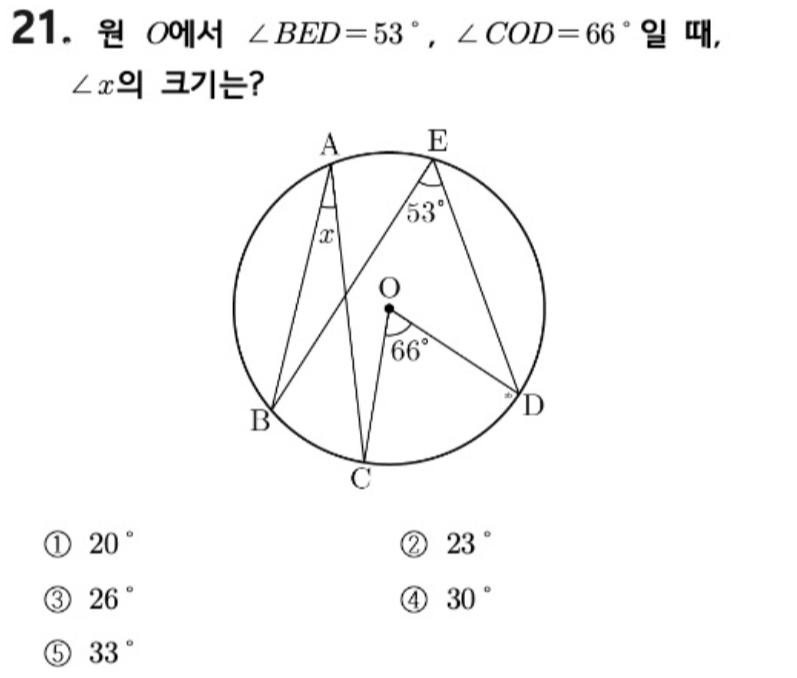 21. 원 $O$에서 $\angle BED=53°$, $\angle COD=66°$일 때, $\angle x$의 크기는?

A
E
$x$
53°
O
66°
B
D
C

① 20°
② 23°
③ 26°
④ 30°
⑤ 33°